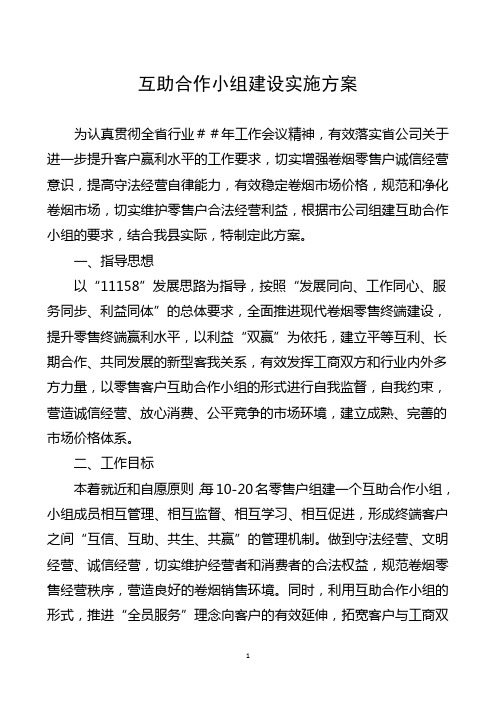 互助合作小组建设实施方案

为认真贯彻全省行业＃＃年工作会议精神，有效落实省公司关于进一步提升客户赢利水平的工作要求，切实增强卷烟零售户诚信经营意识，提高守法经营自律能力，有效稳定卷烟市场价格，规范和净化卷烟市场，切实维护零售户合法经营利益，根据市公司组建互助合作小组的要求，结合我县实际，特制定此方案。

一、指导思想

以“11158”发展思路为指导，按照“发展同向、工作同心、服务同步、利益同体”的总体要求，全面推进现代卷烟零售终端建设，提升零售终端赢利水平，以利益“双赢”为依托，建立平等互利、长期合作、共同发展的新型客我关系，有效发挥工商双方和行业内外多方力量，以零售客户互助合作小组的形式进行自我监督，自我约束，营造诚信经营、放心消费、公平竞争的市场环境，建立成熟、完善的市场价格体系。

二、工作目标

本着就近和自愿原则，每10-20名零售户组建一个互助合作小组，小组成员相互管理、相互监督、相互学习、相互促进，形成终端客户之间“互信、互助、共生、共赢”的管理机制。做到守法经营、文明经营、诚信经营，切实维护经营者和消费者的合法权益，规范卷烟零售经营秩序，营造良好的卷烟销售环境。同时，利用互助合作小组的形式，推进“全员服务”理念向客户的有效延伸，拓宽客户与工商双

1